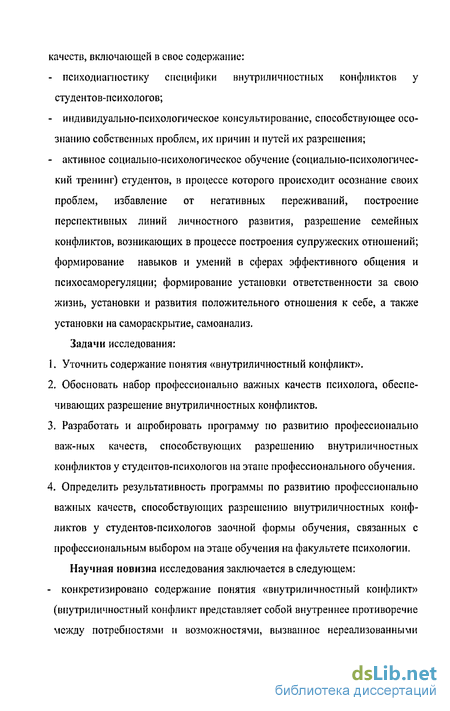 качеств, включающей в свое содержание:

- психодиагностику специфики внутриличностных конфликтов у студентов-психологов;

- индивидуально-психологическое консультирование, способствующее осознанию собственных проблем, их причин и путей их разрешения;

- активное социально-психологическое обучение (социально-психологический тренинг) студентов, в процессе которого происходит осознание своих проблем, избавление от негативных переживаний, построение перспективных линий личностного развития, разрешение семейных конфликтов, возникающих в процессе построения супружеских отношений; формирование навыков и умений в сферах эффективного общения и психосаморегуляции; формирование установки ответственности за свою жизнь, установки и развития положительного отношения к себе, а также установки на самораскрытие, самоанализ.

Задачи исследования:

1. Уточнить содержание понятия «внутриличностный конфликт».

2. Обосновать набор профессионально важных качеств психолога, обеспечивающих разрешение внутриличностных конфликтов.

3. Разработать и апробировать программу по развитию профессионально важ-ных качеств, способствующих разрешению внутриличностных конфликтов у студентов-психологов на этапе профессионального обучения.

4. Определить результативность программы по развитию профессионально важных качеств, способствующих разрешению внутриличностных конфликтов у студентов-психологов заочной формы обучения, связанных с профессиональным выбором на этапе обучения на факультете психологии.

Научная новизна исследования заключается в следующем:

- конкретизировано содержание понятия «внутриличностный конфликт» (внутриличностный конфликт представляет собой внутреннее противоречие между потребностями и возможностями, вызванное нереализованными

dsLib.net
библиотека диссертаций